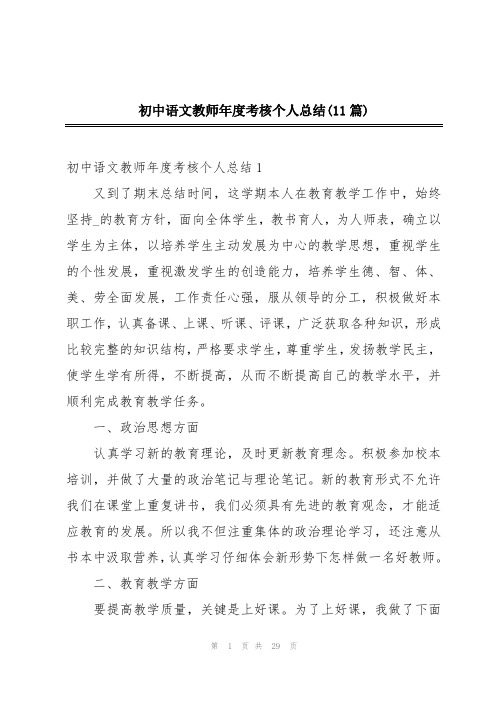 初中语文教师年度考核个人总结(11篇)

初中语文教师年度考核个人总结1

又到了期末总结时间，这学期本人在教育教学工作中，始终坚持_的教育方针，面向全体学生，教书育人，为人师表，确立以学生为主体，以培养学生主动发展为中心的教学思想，重视学生的个性发展，重视激发学生的创造能力，培养学生德、智、体、美、劳全面发展，工作责任心强，服从领导的分工，积极做好本职工作，认真备课、上课、听课、评课，广泛获取各种知识，形成比较完整的知识结构，严格要求学生，尊重学生，发扬教学民主，使学生学有所得，不断提高，从而不断提高自己的教学水平，并顺利完成教育教学任务。

一、政治思想方面

认真学习新的教育理论，及时更新教育理念。积极参加校本培训，并做了大量的政治笔记与理论笔记。新的教育形式不允许我们在课堂上重复讲书，我们必须具有先进的教育观念，才能适应教育的发展。所以我不但注重集体的政治理论学习，还注意从书本中汲取营养，认真学习仔细体会新形势下怎样做一名好教师。

二、教育教学方面

要提高教学质量，关键是上好课。为了上好课，我做了下面

第 1 页 共 29 页